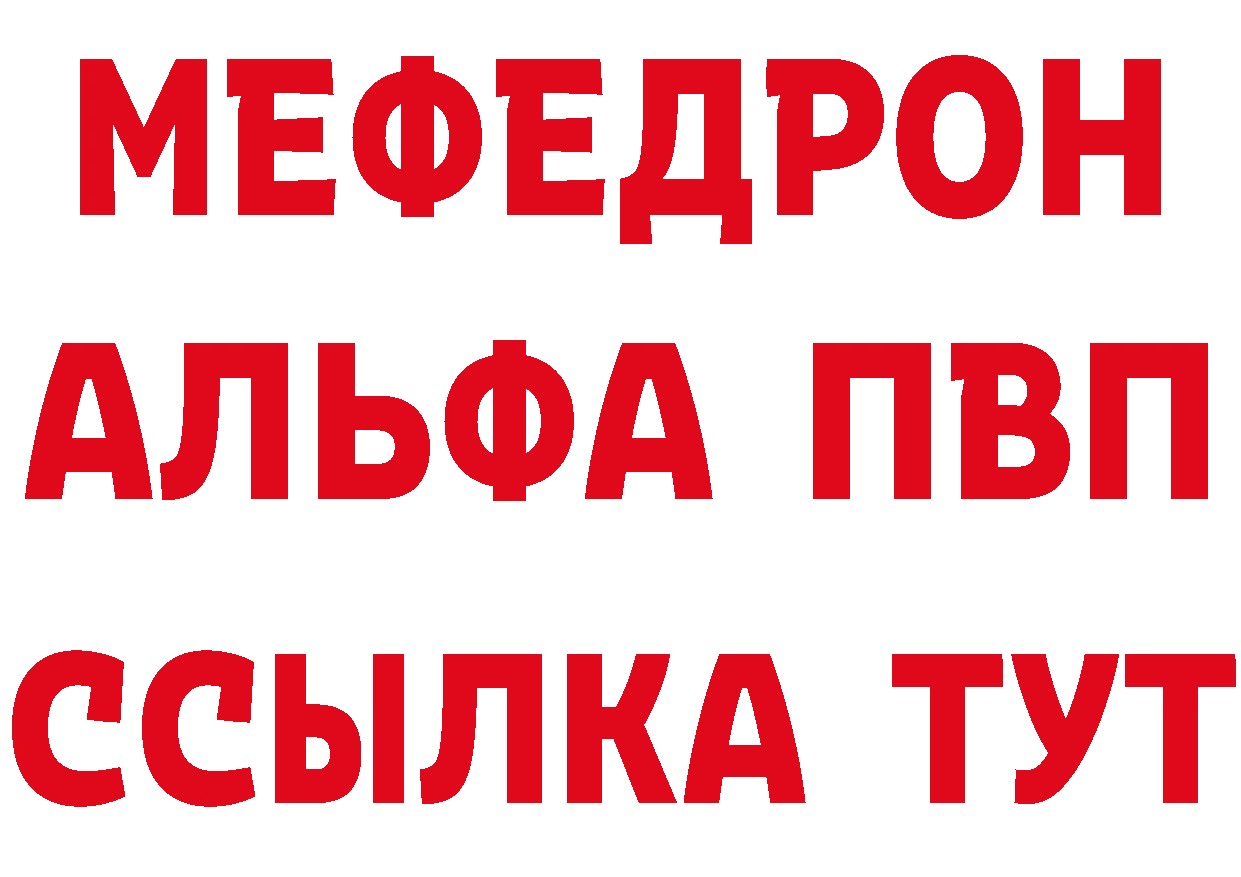 МЕФЕДРОН
АЛЬФА ПВП
ССЫЛКА ТУТ